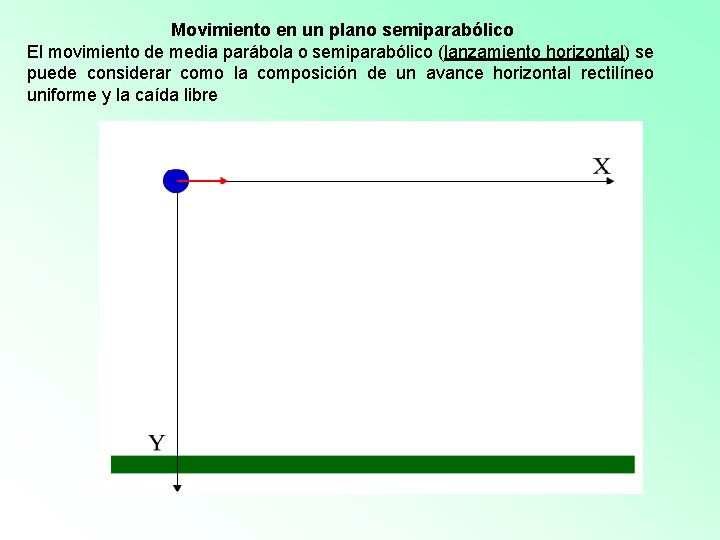 Movimiento en un plano semiparabólico

El movimiento de media parábola o semiparabólico (lanzamiento horizontal) se puede considerar como la composición de un avance horizontal rectilíneo uniforme y la caída libre

X

Y